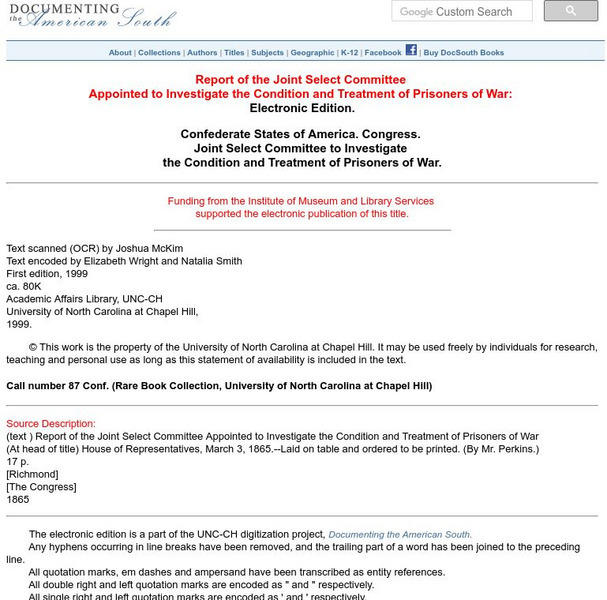 DOCUMENTING the American South

Google Custom Search

About | Collections | Authors | Titles | Subjects | Geographic | K-12 | Facebook | Buy DocSouth Books

Report of the Joint Select Committee
Appointed to Investigate the Condition and Treatment of Prisoners of War:
Electronic Edition.

Confederate States of America. Congress.
Joint Select Committee to Investigate
the Condition and Treatment of Prisoners of War.

Funding from the Institute of Museum and Library Services supported the electronic publication of this title.

Text scanned (OCR) by Joshua McKim
Text encoded by Elizabeth Wright and Natalia Smith
First edition, 1999
ca. 80K
Academic Affairs Library, UNC-CH
University of North Carolina at Chapel Hill,
1999.

© This work is the property of the University of North Carolina at Chapel Hill. It may be used freely by individuals for research, teaching and personal use as long as this statement of availability is included in the text.

Call number 87 Conf. (Rare Book Collection, University of North Carolina at Chapel Hill)

Source Description:
(text ) Report of the Joint Select Committee Appointed to Investigate the Condition and Treatment of Prisoners of War
(At head of title) House of Representatives, March 3, 1865.--Laid on table and ordered to be printed. (By Mr. Perkins.)
17 p.
[Richmond]
[The Congress]
1865

The electronic edition is a part of the UNC-CH digitization project, Documenting the American South.
Any hyphens occurring in line breaks have been removed, and the trailing part of a word has been joined to the preceding line.
All quotation marks, em dashes and ampersand have been transcribed as entity references.
All double right and left quotation marks are encoded as " and " respectively.
All single right and left quotation marks are encoded as ' and ' respectively.